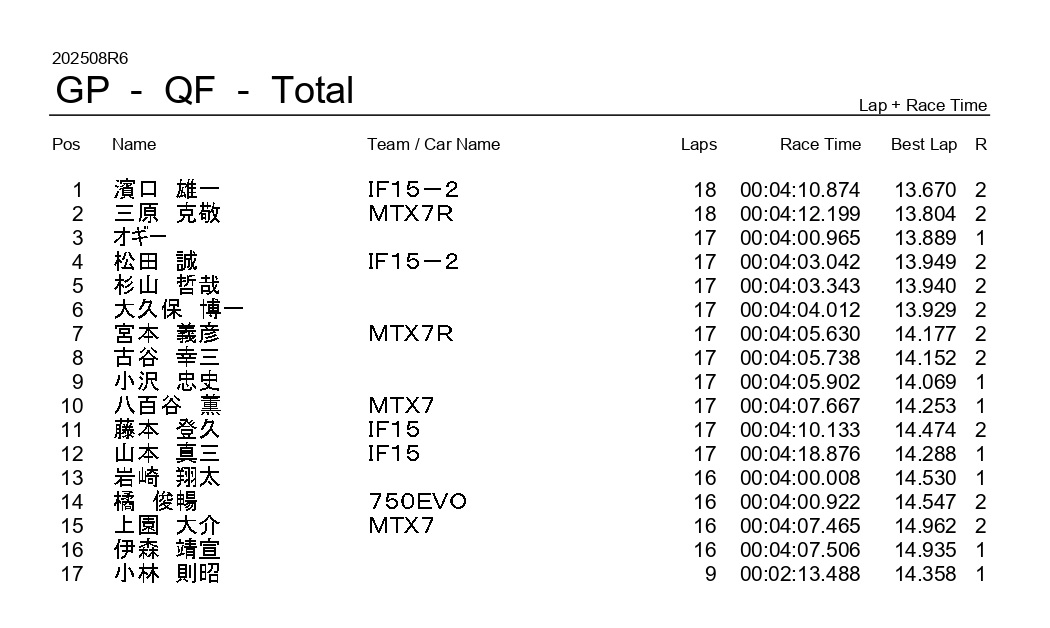 202508R6

GP - QF - Total

Lap + Race Time

| Pos | Name | Team / Car Name | Laps | Race Time | Best Lap | R |
|---|---|---|---|---|---|---|
| 1 | 濱口 雄一 | IF15－2 | 18 | 00:04:10.874 | 13.670 | 2 |
| 2 | 三原 克敬 | MTX7R | 18 | 00:04:12.199 | 13.804 | 2 |
| 3 | オギー | | 17 | 00:04:00.965 | 13.889 | 1 |
| 4 | 松田 誠 | IF15－2 | 17 | 00:04:03.042 | 13.949 | 2 |
| 5 | 杉山 哲哉 | | 17 | 00:04:03.343 | 13.940 | 2 |
| 6 | 大久保 博一 | | 17 | 00:04:04.012 | 13.929 | 2 |
| 7 | 宮本 義彦 | MTX7R | 17 | 00:04:05.630 | 14.177 | 2 |
| 8 | 古谷 幸三 | | 17 | 00:04:05.738 | 14.152 | 2 |
| 9 | 小沢 忠史 | | 17 | 00:04:05.902 | 14.069 | 1 |
| 10 | 八百谷 薫 | MTX7 | 17 | 00:04:07.667 | 14.253 | 1 |
| 11 | 藤本 登久 | IF15 | 17 | 00:04:10.133 | 14.474 | 2 |
| 12 | 山本 真三 | IF15 | 17 | 00:04:18.876 | 14.288 | 1 |
| 13 | 岩崎 翔太 | | 16 | 00:04:00.008 | 14.530 | 1 |
| 14 | 橘 俊暢 | 750EVO | 16 | 00:04:00.922 | 14.547 | 2 |
| 15 | 上園 大介 | MTX7 | 16 | 00:04:07.465 | 14.962 | 2 |
| 16 | 伊森 靖宣 | | 16 | 00:04:07.506 | 14.935 | 1 |
| 17 | 小林 則昭 | | 9 | 00:02:13.488 | 14.358 | 1 |